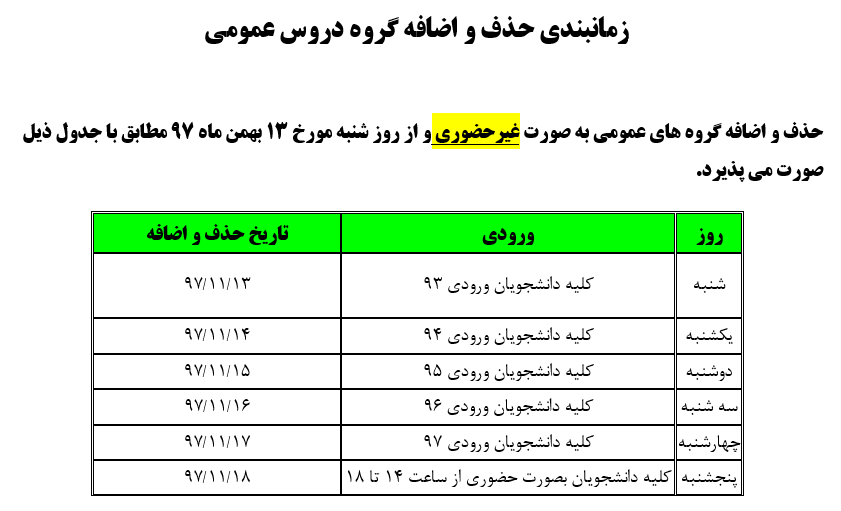 زمانبندی حذف و اضافه گروه دروس عمومی

حذف و اضافه گروه های عمومی به صورت غیرحضوری و از روز شنبه مورخ ۱۳ بهمن ماه ۹۷ مطابق با جدول ذیل صورت می پذیرد.

| روز | ورودی | تاریخ حذف و اضافه |
|---|---|---|
| شنبه | کلیه دانشجویان ورودی ۹۳ | ۹۷/۱۱/۱۳ |
| یکشنبه | کلیه دانشجویان ورودی ۹۴ | ۹۷/۱۱/۱۴ |
| دوشنبه | کلیه دانشجویان ورودی ۹۵ | ۹۷/۱۱/۱۵ |
| سه شنبه | کلیه دانشجویان ورودی ۹۶ | ۹۷/۱۱/۱۶ |
| چهارشنبه | کلیه دانشجویان ورودی ۹۷ | ۹۷/۱۱/۱۷ |
| پنجشنبه | کلیه دانشجویان بصورت حضوری از ساعت ۱۴ تا ۱۸ | ۹۷/۱۱/۱۸ |